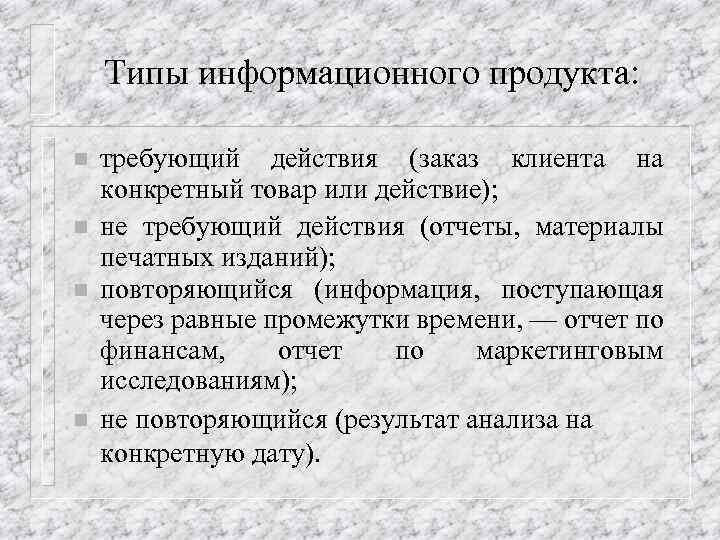 Типы информационного продукта:

- требующий действия (заказ клиента на конкретный товар или действие);
- не требующий действия (отчеты, материалы печатных изданий);
- повторяющийся (информация, поступающая через равные промежутки времени, — отчет по финансам, отчет по маркетинговым исследованиям);
- не повторяющийся (результат анализа на конкретную дату).